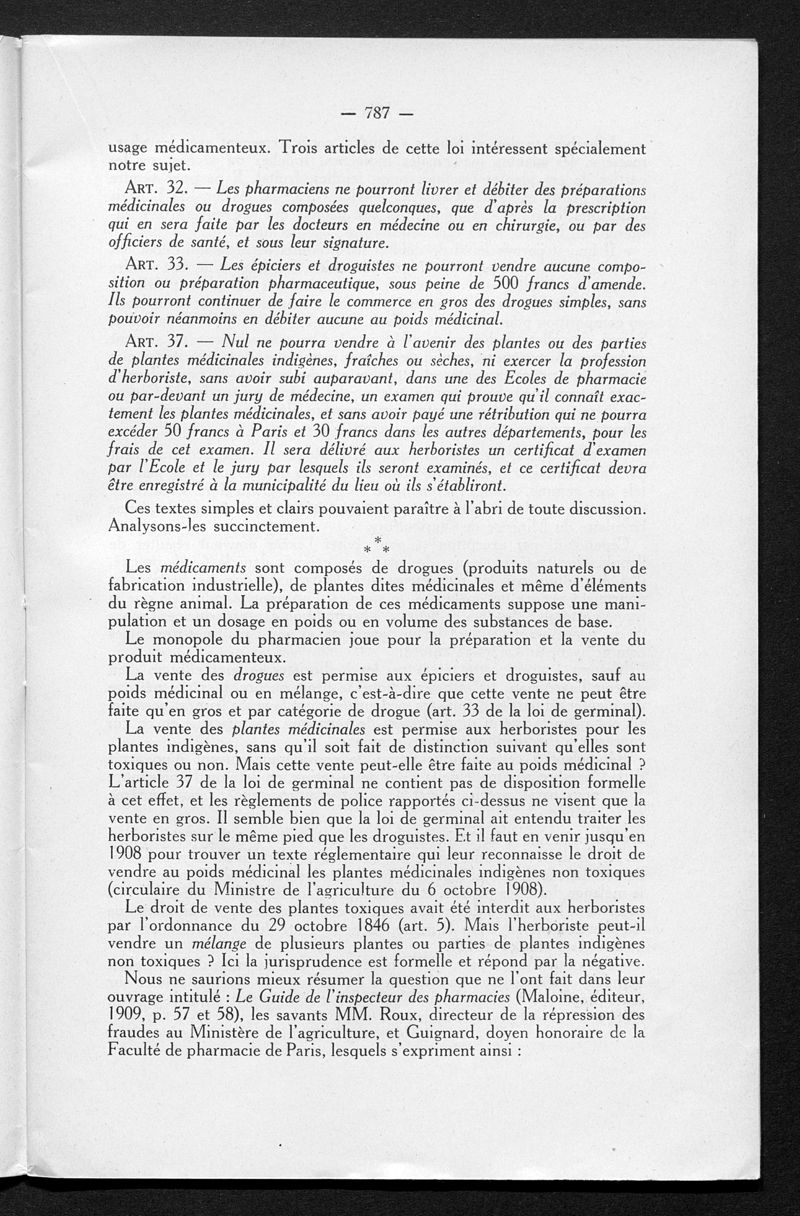 — 787 —

usage médicamenteux. Trois articles de cette loi intéressent spécialement notre sujet.

ART. 32. — Les pharmaciens ne pourront livrer et débiter des préparations médicinales ou drogues composées quelconques, que d'après la prescription qui en sera faite par les docteurs en médecine ou en chirurgie, ou par des officiers de santé, et sous leur signature.

ART. 33. — Les épiciers et droguistes ne pourront vendre aucune composition ou préparation pharmaceutique, sous peine de 500 francs d'amende. Ils pourront continuer de faire le commerce en gros des drogues simples, sans pouvoir néanmoins en débiter aucune au poids médicinal.

ART. 37. — Nul ne pourra vendre à l'avenir des plantes ou des parties de plantes médicinales indigènes, fraîches ou sèches, ni exercer la profession d'herboriste, sans avoir subi auparavant, dans une des Ecoles de pharmacie ou par-devant un jury de médecine, un examen qui prouve qu'il connaît exactement les plantes médicinales, et sans avoir payé une rétribution qui ne pourra excéder 50 francs à Paris et 30 francs dans les autres départements, pour les frais de cet examen. Il sera délivré aux herboristes un certificat d'examen par l'Ecole et le jury par lesquels ils seront examinés, et ce certificat devra être enregistré à la municipalité du lieu où ils s'établiront.

Ces textes simples et clairs pouvaient paraître à l'abri de toute discussion. Analysons-les succinctement.

* * *

Les médicaments sont composés de drogues (produits naturels ou de fabrication industrielle), de plantes dites médicinales et même d'éléments du règne animal. La préparation de ces médicaments suppose une manipulation et un dosage en poids ou en volume des substances de base.

Le monopole du pharmacien joue pour la préparation et la vente du produit médicamenteux.

La vente des drogues est permise aux épiciers et droguistes, sauf au poids médicinal ou en mélange, c'est-à-dire que cette vente ne peut être faite qu'en gros et par catégorie de drogue (art. 33 de la loi de germinal).

La vente des plantes médicinales est permise aux herboristes pour les plantes indigènes, sans qu'il soit fait de distinction suivant qu'elles sont toxiques ou non. Mais cette vente peut-elle être faite au poids médicinal ? L'article 37 de la loi de germinal ne contient pas de disposition formelle à cet effet, et les règlements de police rapportés ci-dessus ne visent que la vente en gros. Il semble bien que la loi de germinal ait entendu traiter les herboristes sur le même pied que les droguistes. Et il faut en venir jusqu'en 1908 pour trouver un texte réglementaire qui leur reconnaisse le droit de vendre au poids médicinal les plantes médicinales indigènes non toxiques (circulaire du Ministre de l'agriculture du 6 octobre 1908).

Le droit de vente des plantes toxiques avait été interdit aux herboristes par l'ordonnance du 29 octobre 1846 (art. 5). Mais l'herboriste peut-il vendre un mélange de plusieurs plantes ou parties de plantes indigènes non toxiques ? Ici la jurisprudence est formelle et répond par la négative.

Nous ne saurions mieux résumer la question que ne l'ont fait dans leur ouvrage intitulé : Le Guide de l'inspecteur des pharmacies (Maloine, éditeur, 1909, p. 57 et 58), les savants MM. Roux, directeur de la répression des fraudes au Ministère de l'agriculture, et Guignard, doyen honoraire de la Faculté de pharmacie de Paris, lesquels s'expriment ainsi :